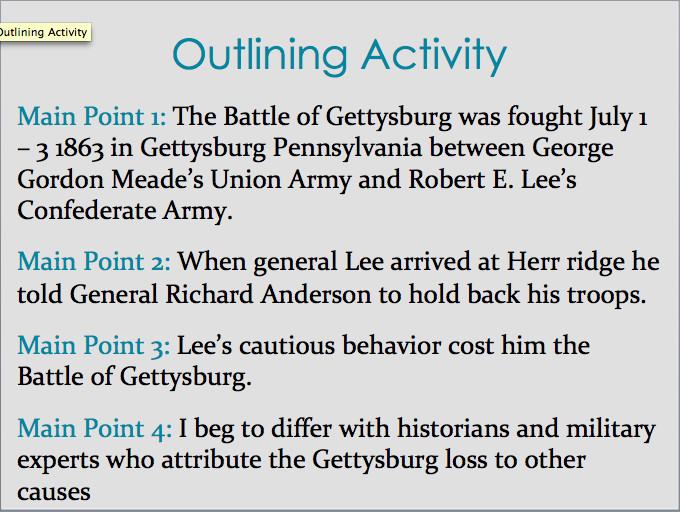 Outlining Activity

Outlining Activity

Main Point 1: The Battle of Gettysburg was fought July 1 – 3 1863 in Gettysburg Pennsylvania between George Gordon Meade's Union Army and Robert E. Lee's Confederate Army.

Main Point 2: When general Lee arrived at Herr ridge he told General Richard Anderson to hold back his troops.

Main Point 3: Lee's cautious behavior cost him the Battle of Gettysburg.

Main Point 4: I beg to differ with historians and military experts who attribute the Gettysburg loss to other causes